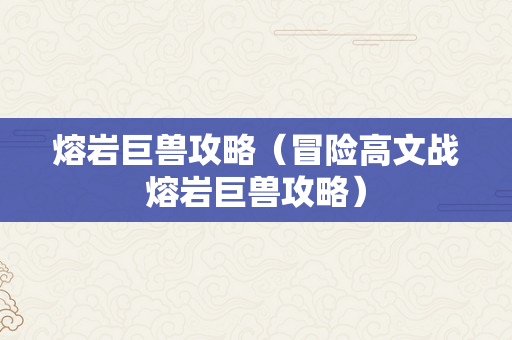 熔岩巨兽攻略（冒险高文战熔岩巨兽攻略）